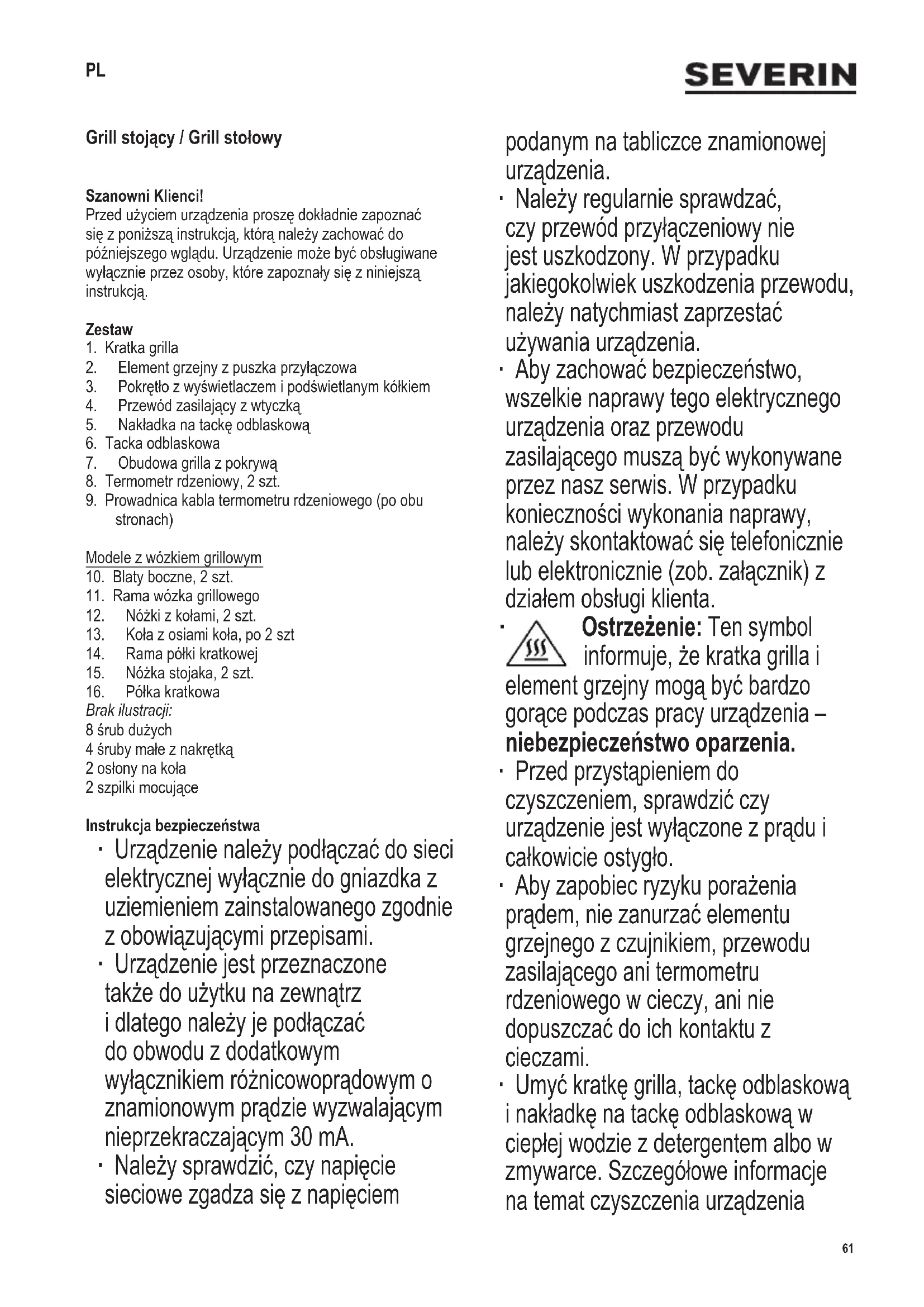 PL

SEVERIN

Grill stojący / Grill stołowy

Szanowni Klienci!
Przed użyciem urządzenia proszę dokładnie zapoznać się z poniższą instrukcją, którą należy zachować do późniejszego wglądu. Urządzenie może być obsługiwane wyłącznie przez osoby, które zapoznały się z niniejszą instrukcją.

Zestaw
1. Kratka grilla
2. Element grzejny z puszka przyłączowa
3. Pokrętło z wyświetlaczem i podświetlanym kółkiem
4. Przewód zasilający z wtyczką
5. Nakładka na tackę odblaskową
6. Tacka odblaskowa
7. Obudowa grilla z pokrywą
8. Termometr rdzeniowy, 2 szt.
9. Prowadnica kabla termometru rdzeniowego (po obu stronach)

Modele z wózkiem grillowym
10. Blaty boczne, 2 szt.
11. Rama wózka grillowego
12. Nóżki z kołami, 2 szt.
13. Koła z osiami koła, po 2 szt
14. Rama półki kratkowej
15. Nóżka stojaka, 2 szt.
16. Półka kratkowa
Brak ilustracji:
8 śrub dużych
4 śruby małe z nakrętką
2 osłony na koła
2 szpilki mocujące

Instrukcja bezpieczeństwa
· Urządzenie należy podłączać do sieci elektrycznej wyłącznie do gniazdka z uziemieniem zainstalowanego zgodnie z obowiązującymi przepisami.
· Urządzenie jest przeznaczone także do użytku na zewnątrz i dlatego należy je podłączać do obwodu z dodatkowym wyłącznikiem różnicowoprądowym o znamionowym prądzie wyzwalającym nieprzekraczającym 30 mA.
· Należy sprawdzić, czy napięcie sieciowe zgadza się z napięciem podanym na tabliczce znamionowej urządzenia.
· Należy regularnie sprawdzać, czy przewód przyłączeniowy nie jest uszkodzony. W przypadku jakiegokolwiek uszkodzenia przewodu, należy natychmiast zaprzestać używania urządzenia.
· Aby zachować bezpieczeństwo, wszelkie naprawy tego elektrycznego urządzenia oraz przewodu zasilającego muszą być wykonywane przez nasz serwis. W przypadku konieczności wykonania naprawy, należy skontaktować się telefonicznie lub elektronicznie (zob. załącznik) z działem obsługi klienta.
· Ostrzeżenie: Ten symbol informuje, że kratka grilla i element grzejny mogą być bardzo gorące podczas pracy urządzenia – niebezpieczeństwo oparzenia.
· Przed przystąpieniem do czyszczeniem, sprawdzić czy urządzenie jest wyłączone z prądu i całkowicie ostygło.
· Aby zapobiec ryzyku porażenia prądem, nie zanurzać elementu grzejnego z czujnikiem, przewodu zasilającego ani termometru rdzeniowego w cieczy, ani nie dopuszczać do ich kontaktu z cieczami.
· Umyć kratkę grilla, tackę odblaskową i nakładkę na tackę odblaskową w ciepłej wodzie z detergentem albo w zmywarce. Szczegółowe informacje na temat czyszczenia urządzenia

61